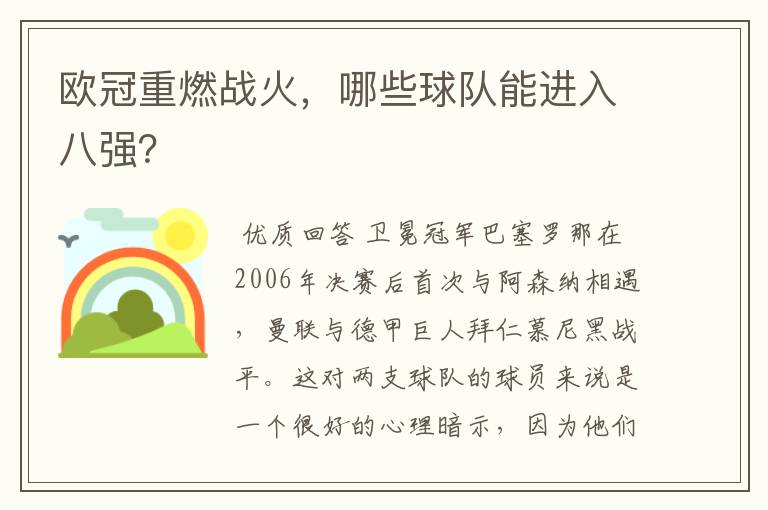 欧冠重燃战火，哪些球队能进入八强？

优质回答 卫冕冠军巴塞罗那在2006年决赛后首次与阿森纳相遇，曼联与德甲巨人拜仁慕尼黑战平。这对两支球队的球员来说是一个很好的心理暗示，因为他们